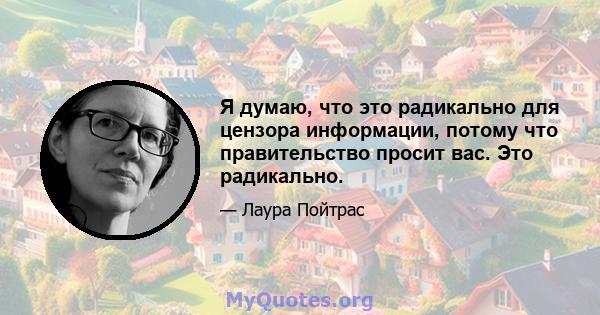 Я думаю, что это радикально для цензора информации, потому что правительство просит вас. Это радикально.

— Лаура Пойтрас

MyQuotes.org